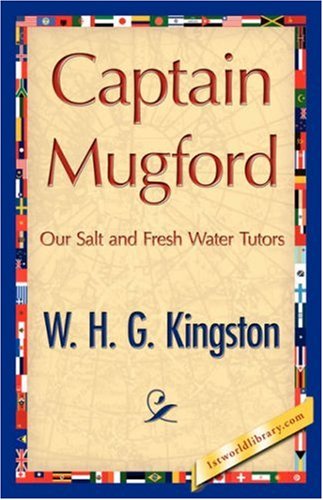 Captain Mugford

Our Salt and Fresh Water Tutors

W. H. G. Kingston

1stworldlibrary.com